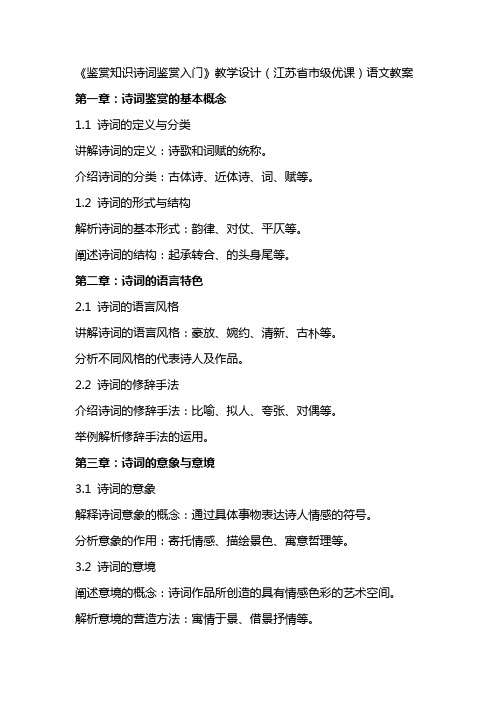 《鉴赏知识诗词鉴赏入门》教学设计（江苏省市级优课）语文教案

第一章：诗词鉴赏的基本概念

1.1 诗词的定义与分类

讲解诗词的定义：诗歌和词赋的统称。

介绍诗词的分类：古体诗、近体诗、词、赋等。

1.2 诗词的形式与结构

解析诗词的基本形式：韵律、对仗、平仄等。

阐述诗词的结构：起承转合、的头身尾等。

第二章：诗词的语言特色

2.1 诗词的语言风格

讲解诗词的语言风格：豪放、婉约、清新、古朴等。

分析不同风格的代表诗人及作品。

2.2 诗词的修辞手法

介绍诗词的修辞手法：比喻、拟人、夸张、对偶等。

举例解析修辞手法的运用。

第三章：诗词的意象与意境

3.1 诗词的意象

解释诗词意象的概念：通过具体事物表达诗人情感的符号。

分析意象的作用：寄托情感、描绘景色、寓意哲理等。

3.2 诗词的意境

阐述意境的概念：诗词作品所创造的具有情感色彩的艺术空间。

解析意境的营造方法：寓情于景、借景抒情等。